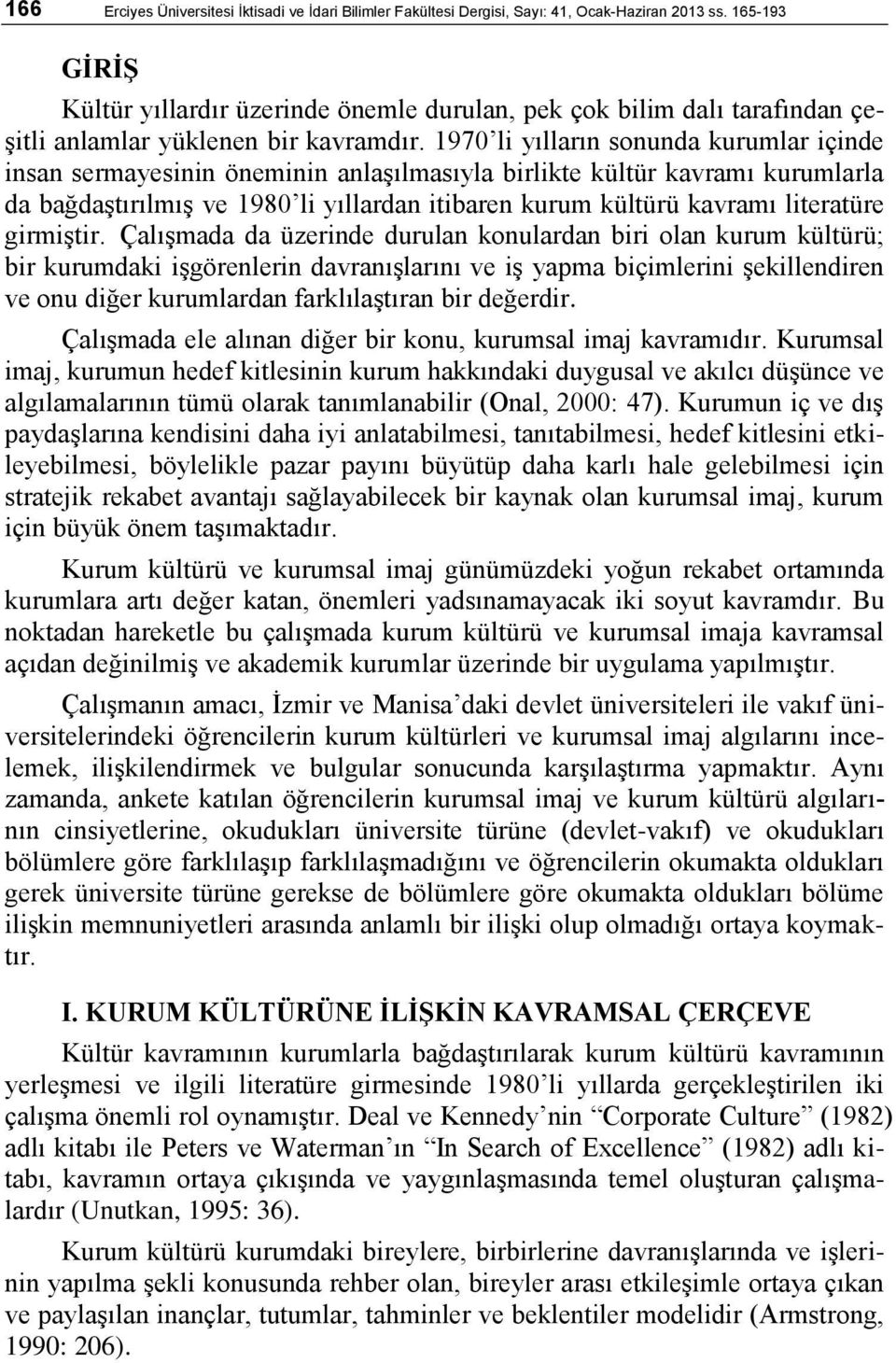 166 Erciyes Üniversitesi İktisadi ve İdari Bilimler Fakültesi Dergisi, Sayı: 41, Ocak-Haziran 2013 ss. 165-193

GİRİŞ

Kültür yıllardır üzerinde önemle durulan, pek çok bilim dalı tarafından çeşitli anlamlar yüklenen bir kavramdır. 1970'li yılların sonunda kurumlar içinde insan sermayesinin öneminin anlaşılmasıyla birlikte kültür kavramı kurumlarla da bağdaştırılmış ve 1980'li yıllardan itibaren kurum kültürü kavramı literatüre girmiştir. Çalışmada da üzerinde durulan konulardan biri olan kurum kültürü; bir kurumdaki işgörenlerin davranışlarını ve iş yapma biçimlerini şekillendiren ve onu diğer kurumlardan farklılaştıran bir değerdir.

Çalışmada ele alınan diğer bir konu, kurumsal imaj kavramıdır. Kurumsal imaj, kurumun hedef kitlesinin kurum hakkındaki duygusal ve akılcı düşünce ve algılamalarının tümü olarak tanımlanabilir (Onal, 2000: 47). Kurumun iç ve dış paydaşlarına kendisini daha iyi anlatabilmesi, tanıtabilmesi, hedef kitlesini etkileyebilmesi, böylelikle pazar payını büyütüp daha karlı hale gelebilmesi için stratejik rekabet avantajı sağlayabilecek bir kaynak olan kurumsal imaj, kurum için büyük önem taşımaktadır.

Kurum kültürü ve kurumsal imaj günümüzdeki yoğun rekabet ortamında kurumlara artı değer katan, önemleri yadsınamayacak iki soyut kavramdır. Bu noktadan hareketle bu çalışmada kurum kültürü ve kurumsal imaja kavramsal açıdan değinilmiş ve akademik kurumlar üzerinde bir uygulama yapılmıştır.

Çalışmanın amacı, İzmir ve Manisa'daki devlet üniversiteleri ile vakıf üniversitelerindeki öğrencilerin kurum kültürleri ve kurumsal imaj algılarını incelemek, ilişkilendirmek ve bulgular sonucunda karşılaştırma yapmaktır. Aynı zamanda, ankete katılan öğrencilerin kurumsal imaj ve kurum kültürü algılarının cinsiyetlerine, okudukları üniversite türüne (devlet-vakıf) ve okudukları bölümlere göre farklılaşıp farklılaşmadığını ve öğrencilerin okumakta oldukları gerek üniversite türüne gerekse de bölümlere göre okumakta oldukları bölüme ilişkin memnuniyetleri arasında anlamlı bir ilişki olup olmadığı ortaya koymaktır.

I. KURUM KÜLTÜRÜNE İLİŞKİN KAVRAMSAL ÇERÇEVE

Kültür kavramının kurumlarla bağdaştırılarak kurum kültürü kavramının yerleşmesi ve ilgili literatüre girmesinde 1980'li yıllarda gerçekleştirilen iki çalışma önemli rol oynamıştır. Deal ve Kennedy'nin "Corporate Culture" (1982) adlı kitabı ile Peters ve Waterman'ın "In Search of Excellence" (1982) adlı kitabı, kavramın ortaya çıkışında ve yaygınlaşmasında temel oluşturan çalışmalardır (Unutkan, 1995: 36).

Kurum kültürü kurumdaki bireylere, birbirlerine davranışlarında ve işlerinin yapılma şekli konusunda rehber olan, bireyler arası etkileşimle ortaya çıkan ve paylaşılan inançlar, tutumlar, tahminler ve beklentiler modelidir (Armstrong, 1990: 206).